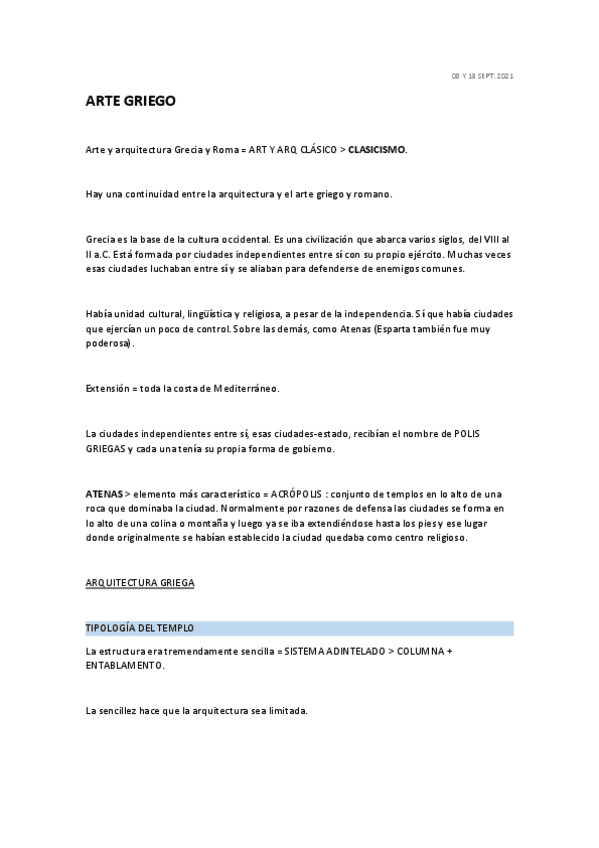 08 Y 18 SEPT. 2021

ARTE GRIEGO

Arte y arquitectura Grecia y Roma = ART Y ARQ CLÁSICO > CLASICISMO.

Hay una continuidad entre la arquitectura y el arte griego y romano.

Grecia es la base de la cultura occidental. Es una civilización que abarca varios siglos, del VIII al II a.C. Está formada por ciudades independientes entre sí con su propio ejército. Muchas veces esas ciudades luchaban entre sí y se aliaban para defenderse de enemigos comunes.

Había unidad cultural, lingüística y religiosa, a pesar de la independencia. Sí que había ciudades que ejercían un poco de control. Sobre las demás, como Atenas (Esparta también fue muy poderosa).

Extensión = toda la costa de Mediterráneo.

La ciudades independientes entre sí, esas ciudades-estado, recibían el nombre de POLIS GRIEGAS y cada una tenía su propia forma de gobierno.

ATENAS > elemento más característico = ACRÓPOLIS : conjunto de templos en lo alto de una roca que dominaba la ciudad. Normalmente por razones de defensa las ciudades se forma en lo alto de una colina o montaña y luego ya se iba extendiéndose hasta los pies y ese lugar donde originalmente se habían establecido la ciudad quedaba como centro religioso.

ARQUITECTURA GRIEGA

TIPOLOGÍA DEL TEMPLO

La estructura era tremendamente sencilla = SISTEMA ADINTELADO > COLUMNA + ENTABLAMENTO.

La sencillez hace que la arquitectura sea limitada.